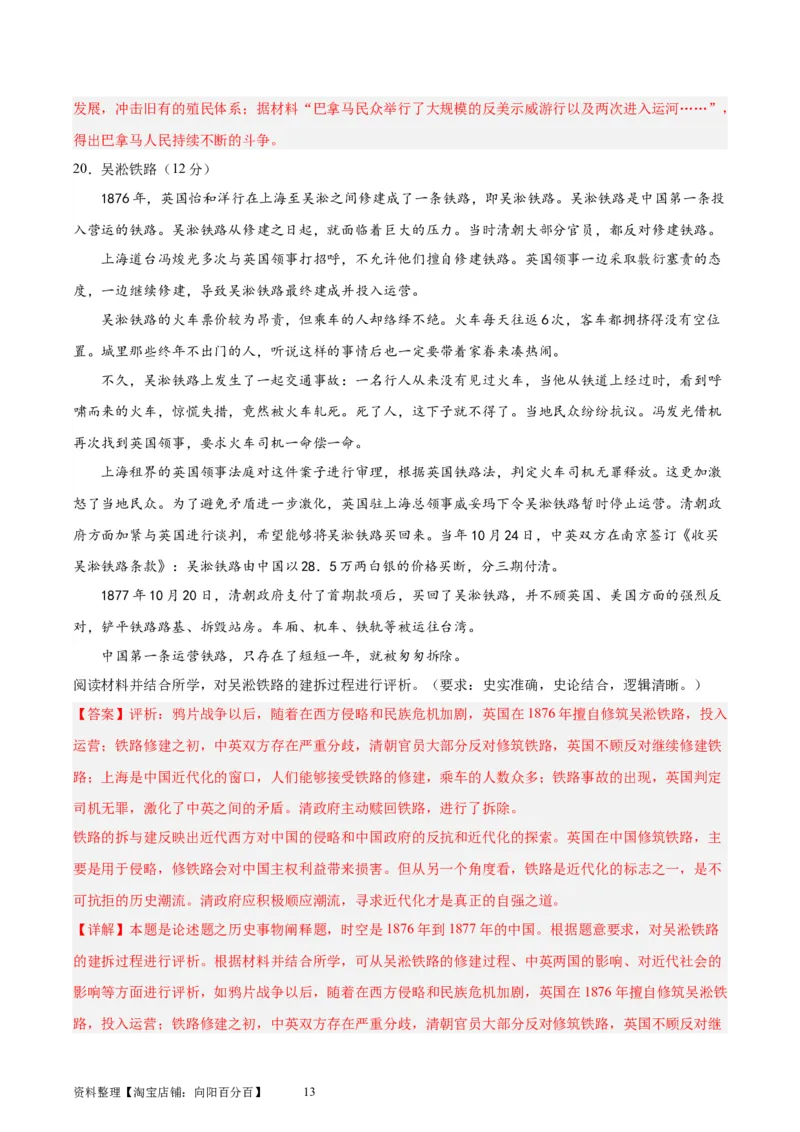 发展，冲击旧有的殖民体系；据材料“巴拿马民众举行了大规模的反美示威游行以及两次进入运河……”，得出巴拿马人民持续不断的斗争。

20．吴淞铁路（12分）

1876年，英国怡和洋行在上海至吴淞之间修建成了一条铁路，即吴淞铁路。吴淞铁路是中国第一条投入营运的铁路。吴淞铁路从修建之日起，就面临着巨大的压力。当时清朝大部分官员，都反对修建铁路。

上海道台冯焌光多次与英国领事打招呼，不允许他们擅自修建铁路。英国领事一边采取敷衍塞责的态度，一边继续修建，导致吴淞铁路最终建成并投入运营。

吴淞铁路的火车票价较为昂贵，但乘车的人却络绎不绝。火车每天往返6次，客车都拥挤得没有空位置。城里那些终年不出门的人，听说这样的事情后也一定要带着家眷来凑热闹。

不久，吴淞铁路上发生了一起交通事故：一名行人从来没有见过火车，当他从铁道上经过时，看到呼啸而来的火车，惊慌失措，竟然被火车轧死。死了人，这下子就不得了。当地民众纷纷抗议。冯发光借机再次找到英国领事，要求火车司机一命偿一命。

上海租界的英国领事法庭对这件案子进行审理，根据英国铁路法，判定火车司机无罪释放。这更加激怒了当地民众。为了避免矛盾进一步激化，英国驻上海总领事威妥玛下令吴淞铁路暂时停止运营。清朝政府方面加紧与英国进行谈判，希望能够将吴淞铁路买回来。当年10月24日，中英双方在南京签订《收买吴淞铁路条款》：吴淞铁路由中国以28．5万两白银的价格买断，分三期付清。

1877年10月20日，清朝政府支付了首期款项后，买回了吴淞铁路，并不顾英国、美国方面的强烈反对，铲平铁路路基、拆毁站房。车厢、机车、铁轨等被运往台湾。

中国第一条运营铁路，只存在了短短一年，就被匆匆拆除。

阅读材料并结合所学，对吴淞铁路的建拆过程进行评析。（要求：史实准确，史论结合，逻辑清晰。）

【答案】评析：鸦片战争以后，随着在西方侵略和民族危机加剧，英国在1876年擅自修筑吴淞铁路，投入运营；铁路修建之初，中英双方存在严重分歧，清朝官员大部分反对修筑铁路，英国不顾反对继续修建铁路；上海是中国近代化的窗口，人们能够接受铁路的修建，乘车的人数众多；铁路事故的出现，英国判定司机无罪，激化了中英之间的矛盾。清政府主动赎回铁路，进行了拆除。

铁路的拆与建反映出近代西方对中国的侵略和中国政府的反抗和近代化的探索。英国在中国修筑铁路，主要是用于侵略，修铁路会对中国主权利益带来损害。但从另一个角度看，铁路是近代化的标志之一，是不可抗拒的历史潮流。清政府应积极顺应潮流，寻求近代化才是真正的自强之道。

【详解】本题是论述题之历史事物阐释题，时空是1876年到1877年的中国。根据题意要求，对吴淞铁路的建拆过程进行评析。根据材料并结合所学，可从吴淞铁路的修建过程、中英两国的影响、对近代社会的影响等方面进行评析，如鸦片战争以后，随着在西方侵略和民族危机加剧，英国在1876年擅自修筑吴淞铁路，投入运营；铁路修建之初，中英双方存在严重分歧，清朝官员大部分反对修筑铁路，英国不顾反对继

资料整理【淘宝店铺：向阳百分百】 13